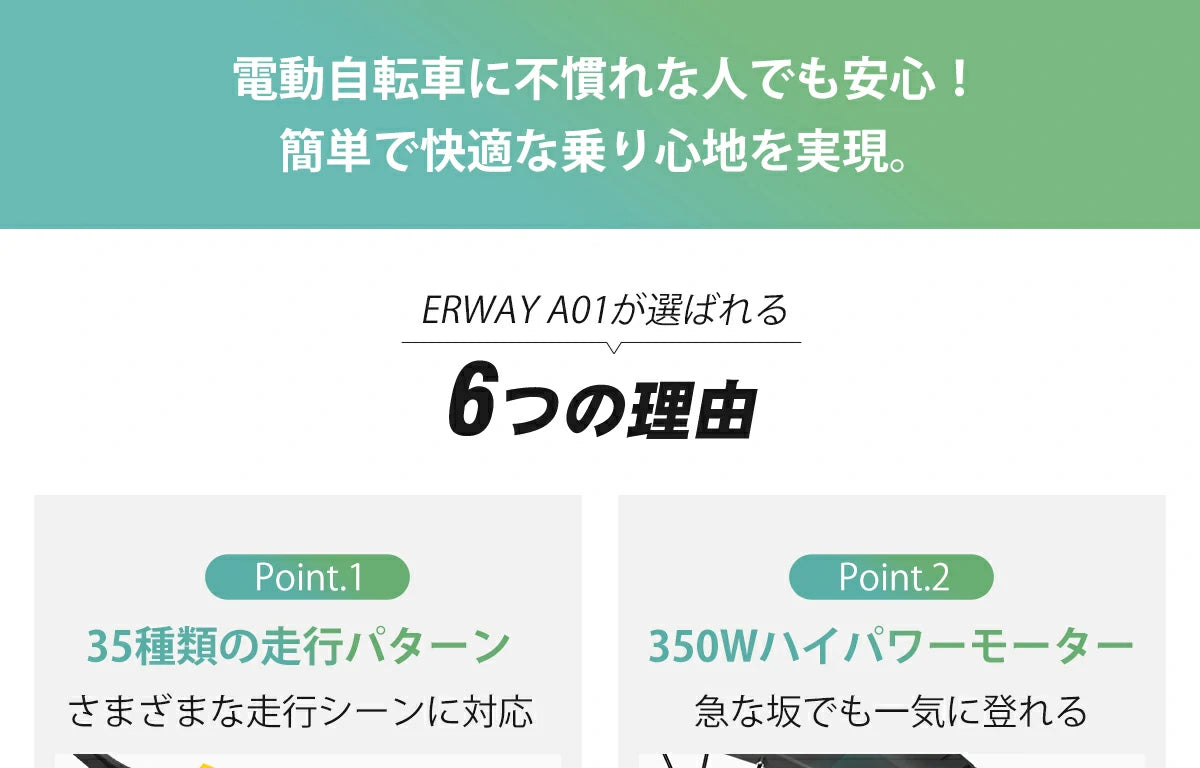 電動自転車に不慣れな人でも安心！
簡単で快適な乗り心地を実現。

ERWAY A01が選ばれる

6つの理由

Point.1

35種類の走行パターン

さまざまな走行シーンに対応

Point.2

350Wハイパワーモーター

急な坂でも一気に登れる